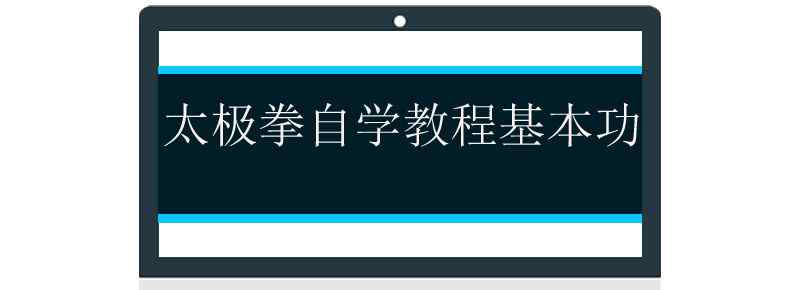 太极拳自学教程基本功